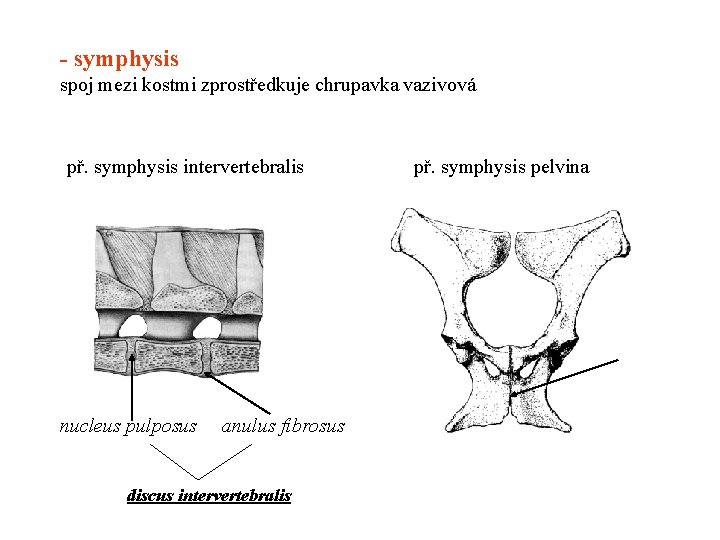 - symphysis
spoj mezi kostmi zprostředkuje chrupavka vazivová

př. symphysis intervertebralis

př. symphysis pelvina

nucleus pulposus anulus fibrosus

discus intervertebralis